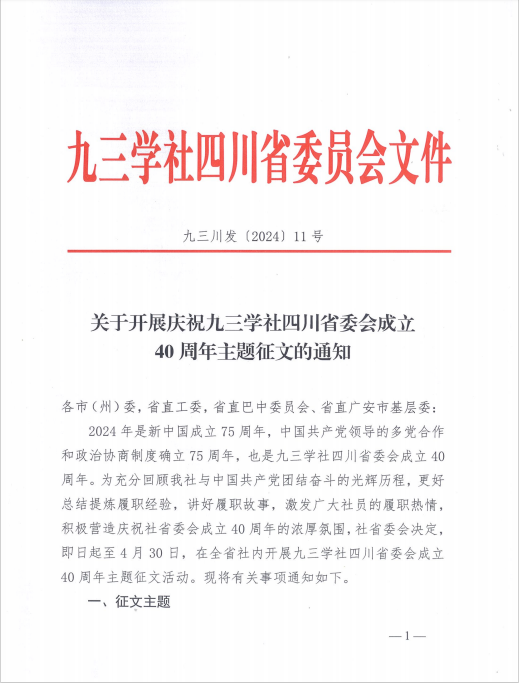 九三学社四川省委员会文件

九三川发〔2024〕11号

关于开展庆祝九三学社四川省委会成立40周年主题征文的通知

各市（州）委，省直工委，省直巴中委员会、省直广安市基层委：

2024年是新中国成立75周年，中国共产党领导的多党合作和政治协商制度确立75周年，也是九三学社四川省委会成立40周年。为充分回顾我社与中国共产党团结奋斗的光辉历程，更好总结提炼履职经验，讲好履职故事，激发广大社员的履职热情，积极营造庆祝社省委会成立40周年的浓厚氛围，社省委会决定，即日起至4月30日，在全省社内开展九三学社四川省委会成立40周年主题征文活动。现将有关事项通知如下。

一、征文主题

—1—